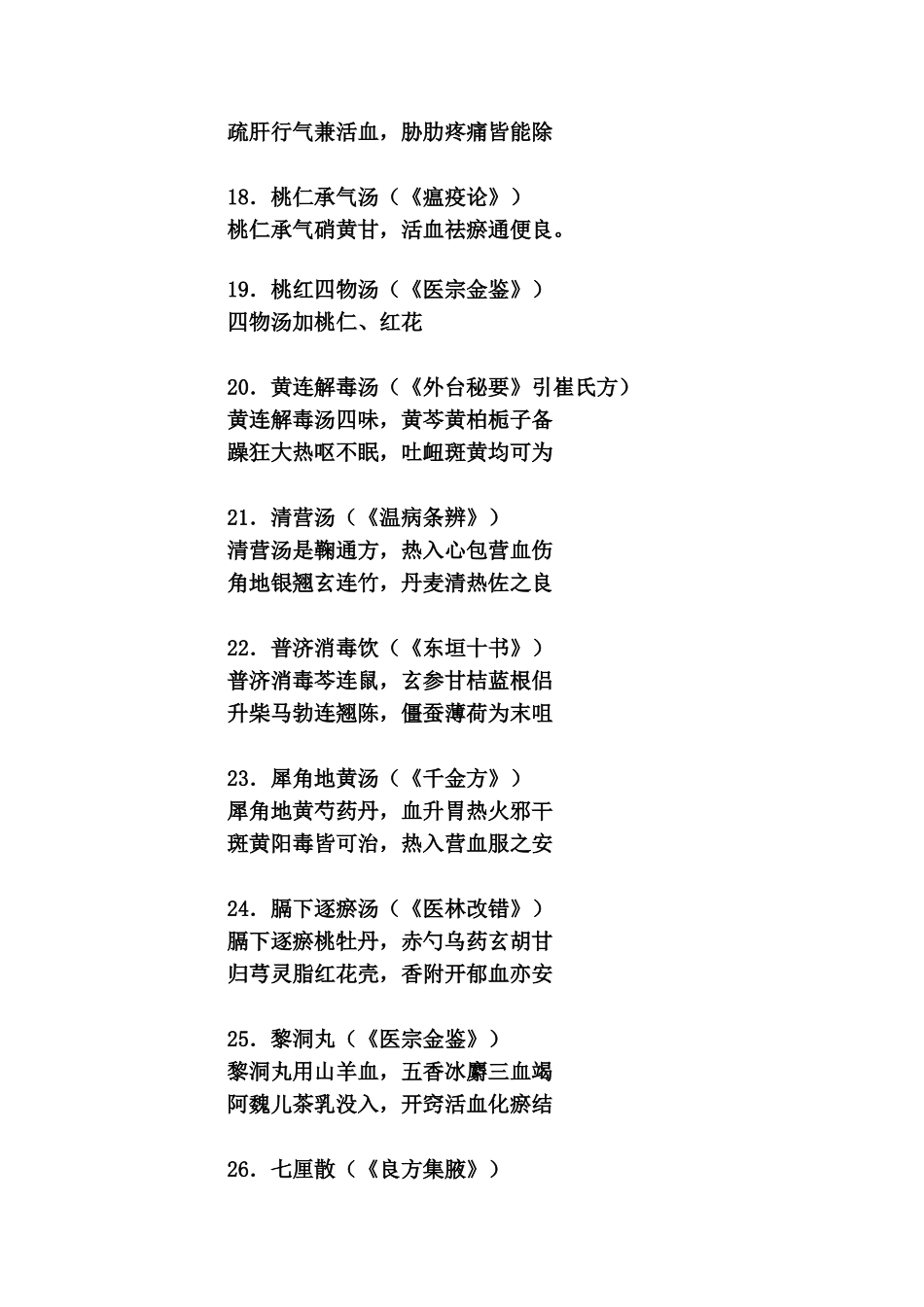 疏肝行气兼活血，胁肋疼痛皆能除

18. 桃仁承气汤（《瘟疫论》）
桃仁承气硝黄甘，活血祛瘀通便良。

19. 桃红四物汤（《医宗金鉴》）
四物汤加桃仁、红花

20. 黄连解毒汤（《外台秘要》引崔氏方）
黄连解毒汤四味，黄芩黄柏栀子备
躁狂大热呕不眠，吐衄斑黄均可为

21. 清营汤（《温病条辨》）
清营汤是鞠通方，热入心包营血伤
角地银翘玄连竹，丹麦清热佐之良

22. 普济消毒饮（《东垣十书》）
普济消毒芩连鼠，玄参甘桔蓝根侣
升柴马勃连翘陈，僵蚕薄荷为末咀

23. 犀角地黄汤（《千金方》）
犀角地黄芍药丹，血升胃热火邪干
斑黄阳毒皆可治，热入营血服之安

24. 膈下逐瘀汤（《医林改错》）
膈下逐瘀桃牡丹，赤勺乌药玄胡甘
归芎灵脂红花壳，香附开郁血亦安

25. 黎洞丸（《医宗金鉴》）
黎洞丸用山羊血，五香冰麝三血竭
阿魏儿茶乳没入，开窍活血化瘀结

26. 七厘散（《良方集腋》）